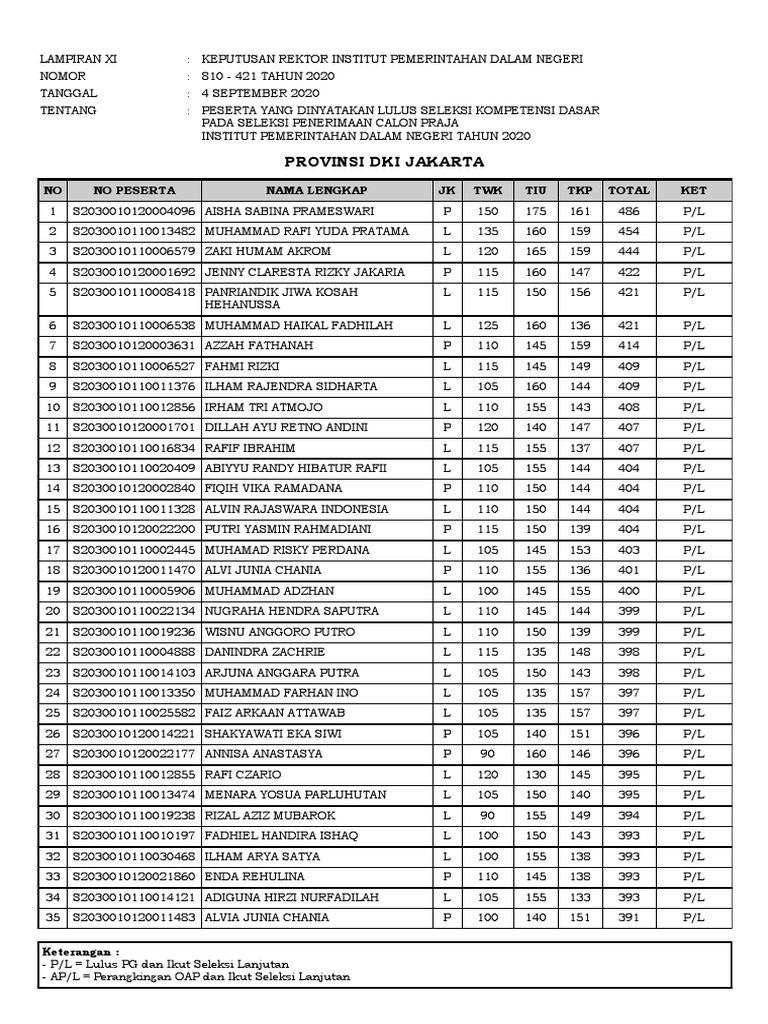 LAMPIRAN XI : KEPUTUSAN REKTOR INSTITUT PEMERINTAHAN DALAM NEGERI
NOMOR : 810 - 421 TAHUN 2020
TANGGAL : 4 SEPTEMBER 2020
TENTANG : PESERTA YANG DINYATAKAN LULUS SELEKSI KOMPETENSI DASAR PADA SELEKSI PENERIMAAN CALON PRAJA INSTITUT PEMERINTAHAN DALAM NEGERI TAHUN 2020

PROVINSI DKI JAKARTA

| NO | NO PESERTA | NAMA LENGKAP | JK | TWK | TIU | TKP | TOTAL | KET |
|---|---|---|---|---|---|---|---|---|
| 1 | S2030010120004096 | AISHA SABINA PRAMESWARI | P | 150 | 175 | 161 | 486 | P/L |
| 2 | S2030010110013482 | MUHAMMAD RAFI YUDA PRATAMA | L | 135 | 160 | 159 | 454 | P/L |
| 3 | S2030010110006579 | ZAKI HUMAM AKROM | L | 120 | 165 | 159 | 444 | P/L |
| 4 | S2030010120001692 | JENNY CLARESTA RIZKY JAKARIA | P | 115 | 160 | 147 | 422 | P/L |
| 5 | S2030010110008418 | PANRIANDIK JIWA KOSAH HEHANUSSA | L | 115 | 150 | 156 | 421 | P/L |
| 6 | S2030010110006538 | MUHAMMAD HAIKAL FADHILAH | L | 125 | 160 | 136 | 421 | P/L |
| 7 | S2030010120003631 | AZZAH FATHANAH | P | 110 | 145 | 159 | 414 | P/L |
| 8 | S2030010110006527 | FAHMI RIZKI | L | 115 | 145 | 149 | 409 | P/L |
| 9 | S2030010110011376 | ILHAM RAJENDRA SIDHARTA | L | 105 | 160 | 144 | 409 | P/L |
| 10 | S2030010110012856 | IRHAM TRI ATMOJO | L | 110 | 155 | 143 | 408 | P/L |
| 11 | S2030010120001701 | DILLAH AYU RETNO ANDINI | P | 120 | 140 | 147 | 407 | P/L |
| 12 | S2030010110016834 | RAFIF IBRAHIM | L | 115 | 155 | 137 | 407 | P/L |
| 13 | S2030010110020409 | ABIYYU RANDY HIBATUR RAFII | L | 105 | 155 | 144 | 404 | P/L |
| 14 | S2030010120002840 | FIQIH VIKA RAMADANA | P | 110 | 150 | 144 | 404 | P/L |
| 15 | S2030010110011328 | ALVIN RAJASWARA INDONESIA | L | 110 | 150 | 144 | 404 | P/L |
| 16 | S2030010120022200 | PUTRI YASMIN RAHMADIANI | P | 115 | 150 | 139 | 404 | P/L |
| 17 | S2030010110002445 | MUHAMAD RISKY PERDANA | L | 105 | 145 | 153 | 403 | P/L |
| 18 | S2030010120011470 | ALVI JUNIA CHANIA | P | 110 | 155 | 136 | 401 | P/L |
| 19 | S2030010110005906 | MUHAMMAD ADZHAN | L | 100 | 145 | 155 | 400 | P/L |
| 20 | S2030010110022134 | NUGRAHA HENDRA SAPUTRA | L | 110 | 145 | 144 | 399 | P/L |
| 21 | S2030010110019236 | WISNU ANGGORO PUTRO | L | 110 | 150 | 139 | 399 | P/L |
| 22 | S2030010110004888 | DANINDRA ZACHRIE | L | 115 | 135 | 148 | 398 | P/L |
| 23 | S2030010110014103 | ARJUNA ANGGARA PUTRA | L | 105 | 150 | 143 | 398 | P/L |
| 24 | S2030010110013350 | MUHAMMAD FARHAN INO | L | 105 | 135 | 157 | 397 | P/L |
| 25 | S2030010110025582 | FAIZ ARKAAN ATTAWAB | L | 105 | 135 | 157 | 397 | P/L |
| 26 | S2030010120014221 | SHAKYAWATI EKA SIWI | P | 105 | 140 | 151 | 396 | P/L |
| 27 | S2030010120022177 | ANNISA ANASTASYA | P | 90 | 160 | 146 | 396 | P/L |
| 28 | S2030010110012855 | RAFI CZARIO | L | 120 | 130 | 145 | 395 | P/L |
| 29 | S2030010110013474 | MENARA YOSUA PARLUHUTAN | L | 105 | 150 | 140 | 395 | P/L |
| 30 | S2030010110019238 | RIZAL AZIZ MUBAROK | L | 90 | 155 | 149 | 394 | P/L |
| 31 | S2030010110010197 | FADHIEL HANDIRA ISHAQ | L | 100 | 150 | 143 | 393 | P/L |
| 32 | S2030010110030468 | ILHAM ARYA SATYA | L | 100 | 155 | 138 | 393 | P/L |
| 33 | S2030010120021860 | ENDA REHULINA | P | 110 | 145 | 138 | 393 | P/L |
| 34 | S2030010110014121 | ADIGUNA HIRZI NURFADILAH | L | 105 | 155 | 133 | 393 | P/L |
| 35 | S2030010120011483 | ALVIA JUNIA CHANIA | P | 100 | 140 | 151 | 391 | P/L |

Keterangan :
- P/L = Lulus PG dan Ikut Seleksi Lanjutan
- AP/L = Perangkingan OAP dan Ikut Seleksi Lanjutan